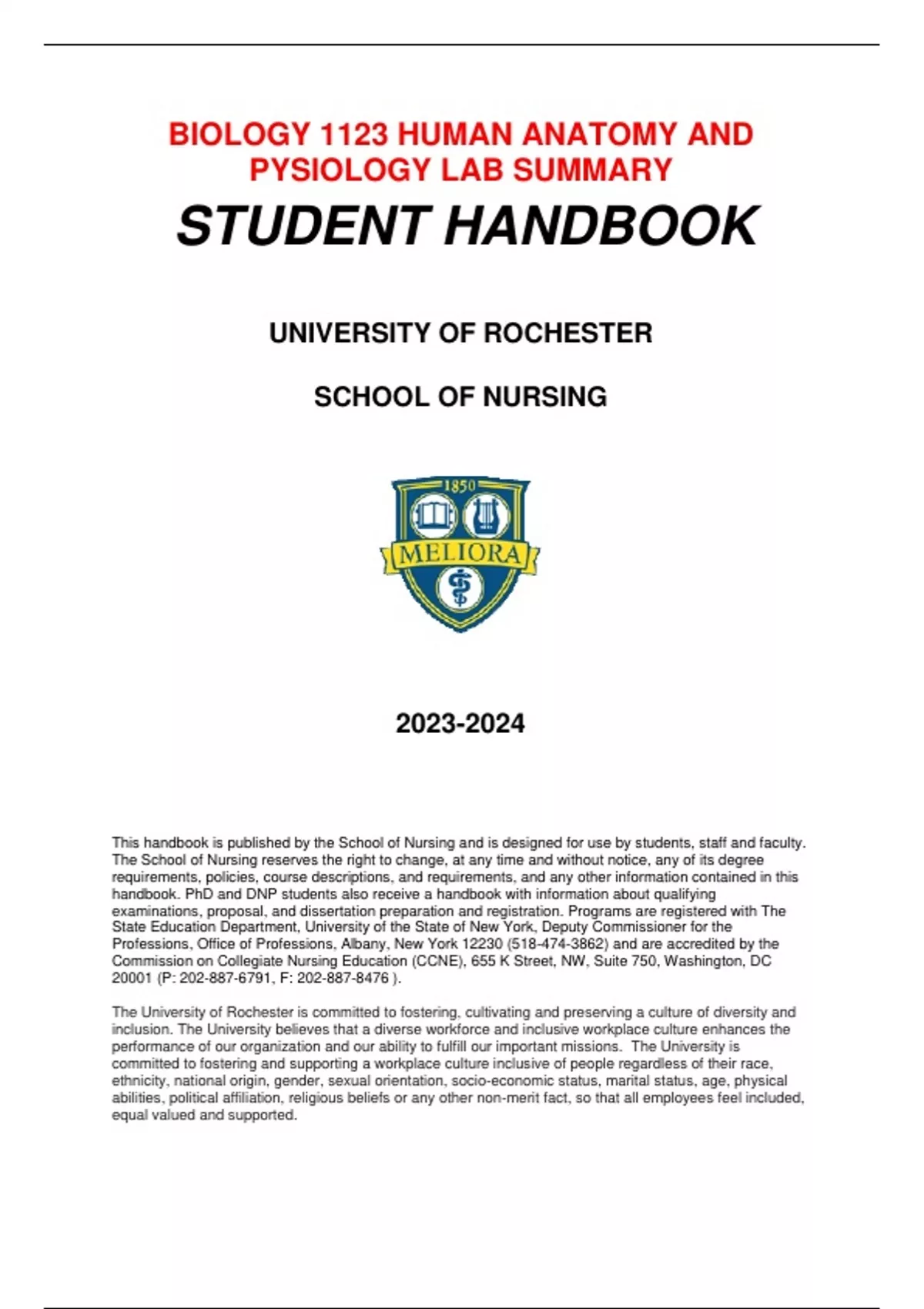 BIOLOGY 1123 HUMAN ANATOMY AND PYSIOLOGY LAB SUMMARY

STUDENT HANDBOOK

UNIVERSITY OF ROCHESTER

SCHOOL OF NURSING

1850

MELIORA

2023-2024

This handbook is published by the School of Nursing and is designed for use by students, staff and faculty. The School of Nursing reserves the right to change, at any time and without notice, any of its degree requirements, policies, course descriptions, and requirements, and any other information contained in this handbook. PhD and DNP students also receive a handbook with information about qualifying examinations, proposal, and dissertation preparation and registration. Programs are registered with The State Education Department, University of the State of New York, Deputy Commissioner for the Professions, Office of Professions, Albany, New York 12230 (518-474-3862) and are accredited by the Commission on Collegiate Nursing Education (CCNE), 655 K Street, NW, Suite 750, Washington, DC 20001 (P: 202-887-6791, F: 202-887-8476 ).

The University of Rochester is committed to fostering, cultivating and preserving a culture of diversity and inclusion. The University believes that a diverse workforce and inclusive workplace culture enhances the performance of our organization and our ability to fulfill our important missions. The University is committed to fostering and supporting a workplace culture inclusive of people regardless of their race, ethnicity, national origin, gender, sexual orientation, socio-economic status, marital status, age, physical abilities, political affiliation, religious beliefs or any other non-merit fact, so that all employees feel included, equal valued and supported.